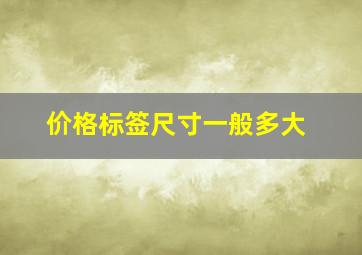 价格标签尺寸一般多大